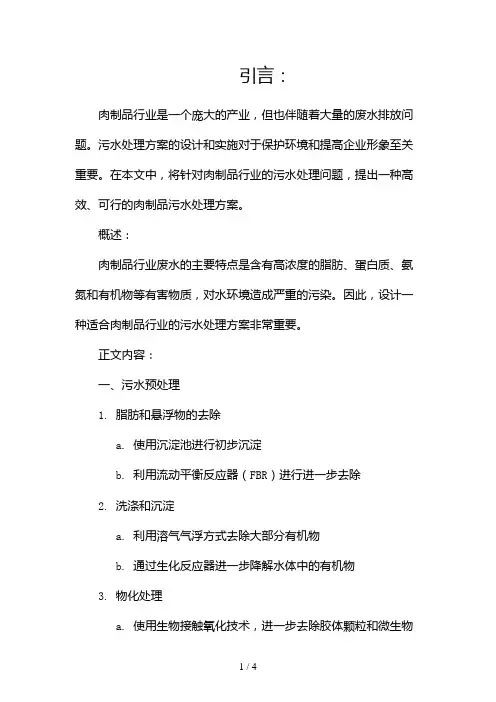 引言：

肉制品行业是一个庞大的产业，但也伴随着大量的废水排放问题。污水处理方案的设计和实施对于保护环境和提高企业形象至关重要。在本文中，将针对肉制品行业的污水处理问题，提出一种高效、可行的肉制品污水处理方案。

概述：

肉制品行业废水的主要特点是含有高浓度的脂肪、蛋白质、氨氮和有机物等有害物质，对水环境造成严重的污染。因此，设计一种适合肉制品行业的污水处理方案非常重要。

正文内容：

一、污水预处理

1. 脂肪和悬浮物的去除

a. 使用沉淀池进行初步沉淀

b. 利用流动平衡反应器（FBR）进行进一步去除

2. 洗涤和沉淀

a. 利用溶气气浮方式去除大部分有机物

b. 通过生化反应器进一步降解水体中的有机物

3. 物化处理

a. 使用生物接触氧化技术，进一步去除胶体颗粒和微生物

1 / 4